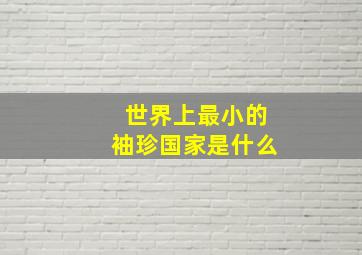 世界上最小的
袖珍国家是什么